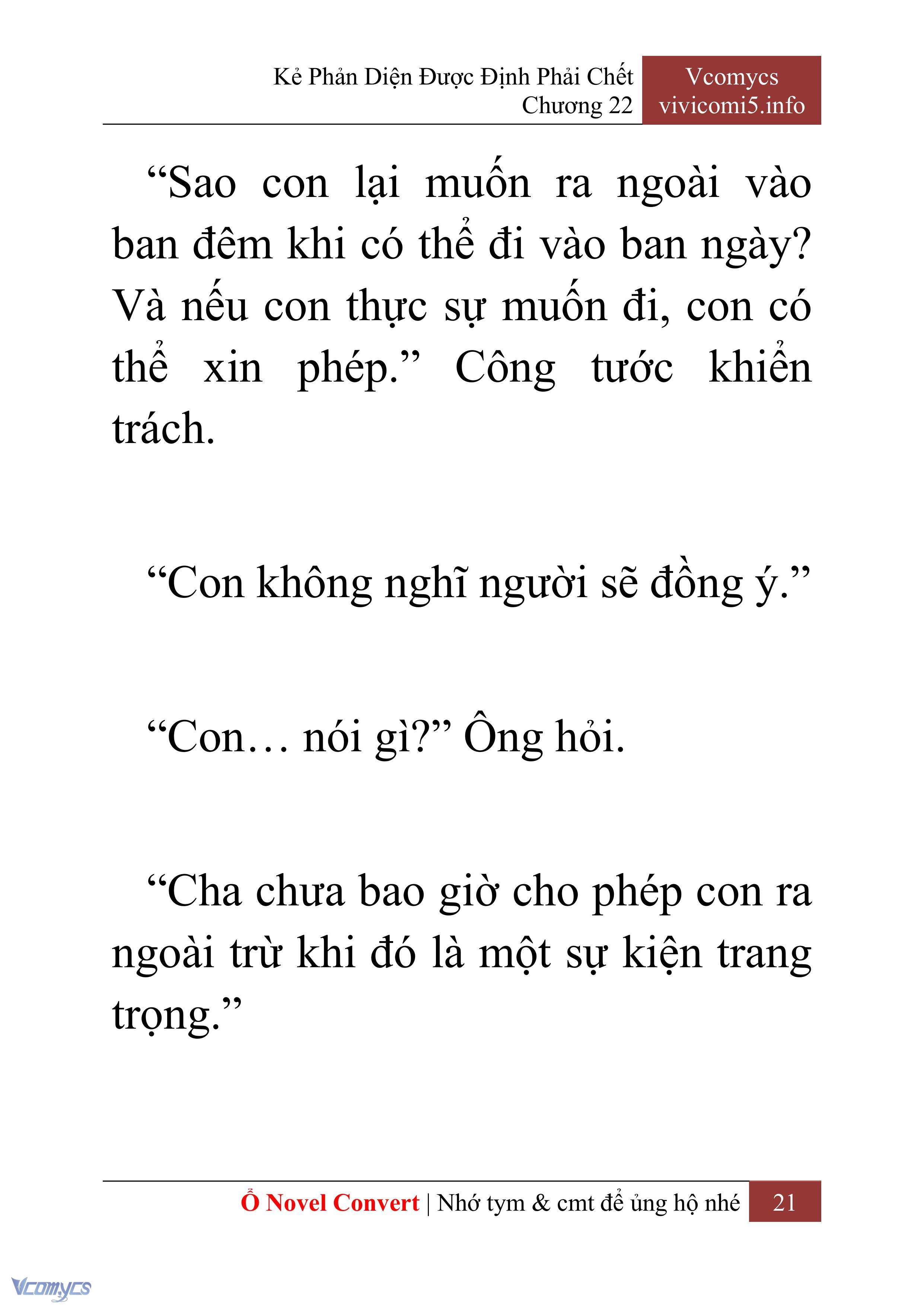 Kẻ Phản Diện Được Định Phải Chết
Chương 22

Vcomycs
vivicomi5.info

“Sao con lại muốn ra ngoài vào ban đêm khi có thể đi vào ban ngày? Và nếu con thực sự muốn đi, con có thể xin phép.” Công tước khiển trách.

“Con không nghĩ người sẽ đồng ý.”

“Con… nói gì?” Ông hỏi.

“Cha chưa bao giờ cho phép con ra ngoài trừ khi đó là một sự kiện trang trọng.”

Ổ Novel Convert | Nhớ tym & cmt để ủng hộ nhé 21

Vcomycs